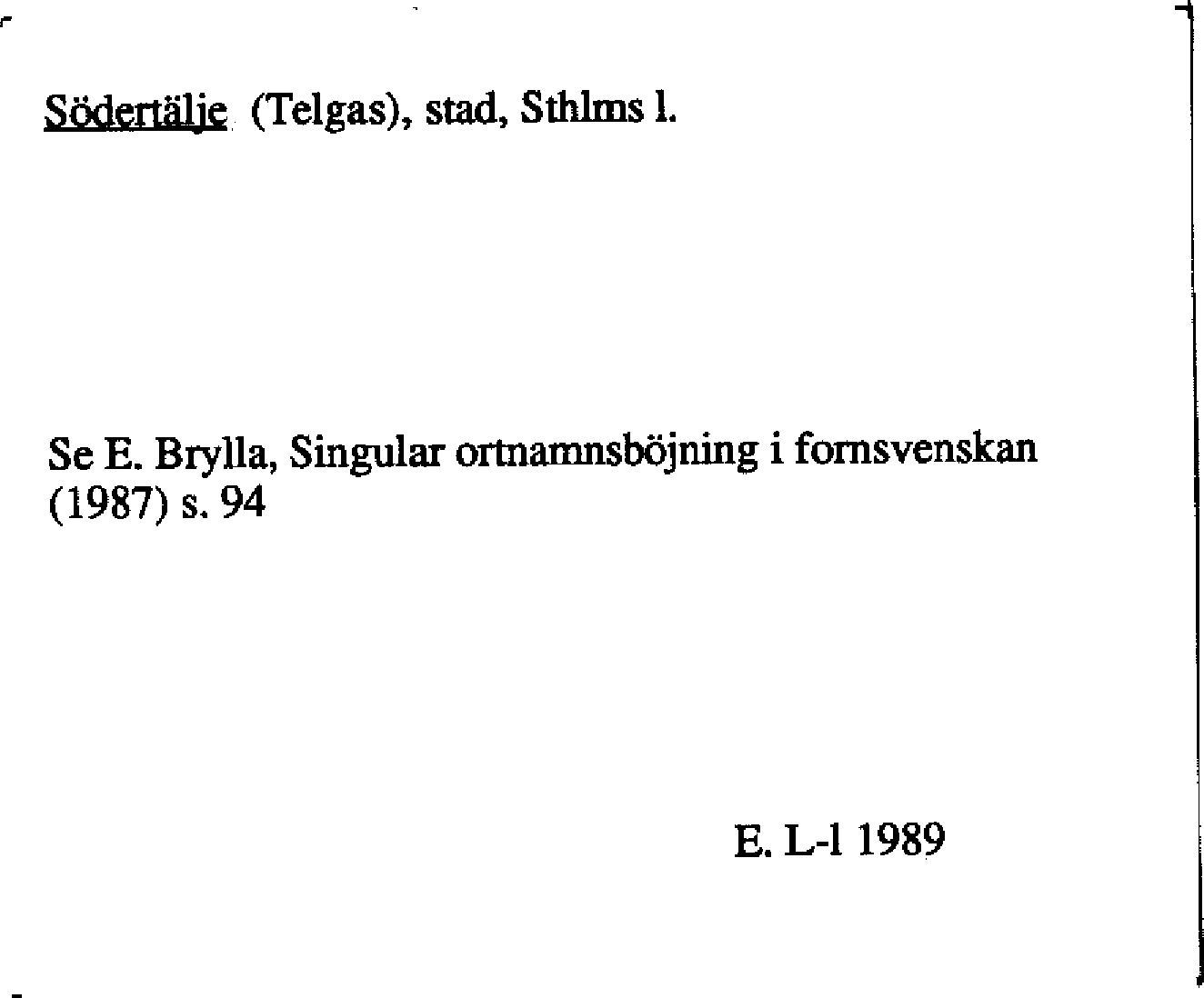 Södertälje (Telgas), stad, Sthlms l.

Se E. Brylla, Singular ortnamnsböjning i fornsvenskan (1987) s. 94

E. L-l 1989